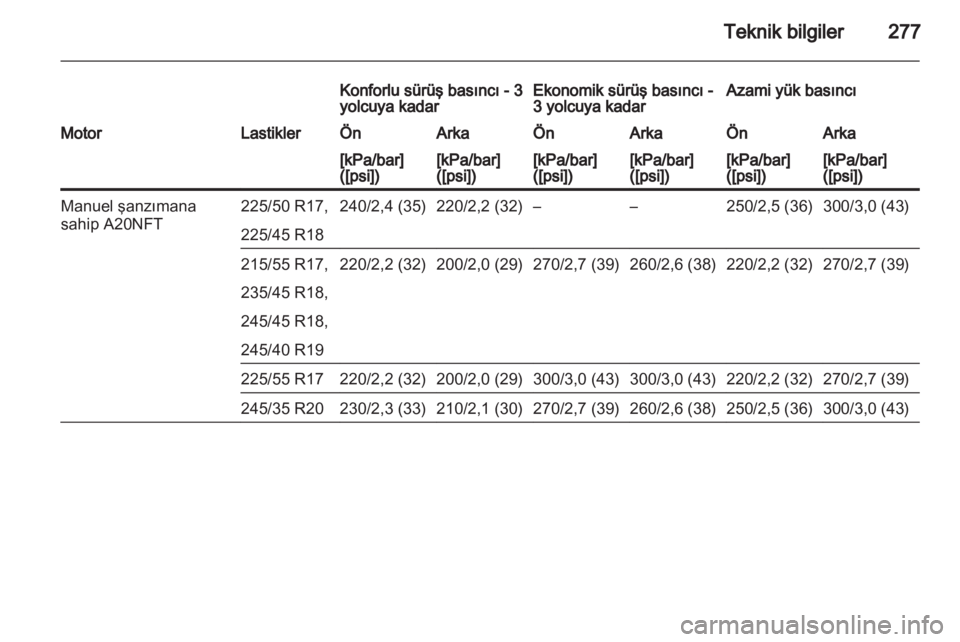 Teknik bilgiler 277

| | | Konforlu sürüş basıncı - 3 yolcuya kadar | | Ekonomik sürüş basıncı - 3 yolcuya kadar | | Azami yük basıncı | |
|---|---|---|---|---|---|---|---|
| Motor | Lastikler | Ön | Arka | Ön | Arka | Ön | Arka |
| | | [kPa/bar] ([psi]) | [kPa/bar] ([psi]) | [kPa/bar] ([psi]) | [kPa/bar] ([psi]) | [kPa/bar] ([psi]) | [kPa/bar] ([psi]) |
| Manuel şanzımana sahip A20NFT | 225/50 R17, 225/45 R18 | 240/2,4 (35) | 220/2,2 (32) | – | – | 250/2,5 (36) | 300/3,0 (43) |
| | 215/55 R17, 235/45 R18, 245/45 R18, 245/40 R19 | 220/2,2 (32) | 200/2,0 (29) | 270/2,7 (39) | 260/2,6 (38) | 220/2,2 (32) | 270/2,7 (39) |
| | 225/55 R17 | 220/2,2 (32) | 200/2,0 (29) | 300/3,0 (43) | 300/3,0 (43) | 220/2,2 (32) | 270/2,7 (39) |
| | 245/35 R20 | 230/2,3 (33) | 210/2,1 (30) | 270/2,7 (39) | 260/2,6 (38) | 250/2,5 (36) | 300/3,0 (43) |

carmanualsonline.info